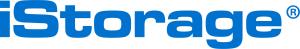 iStorage®